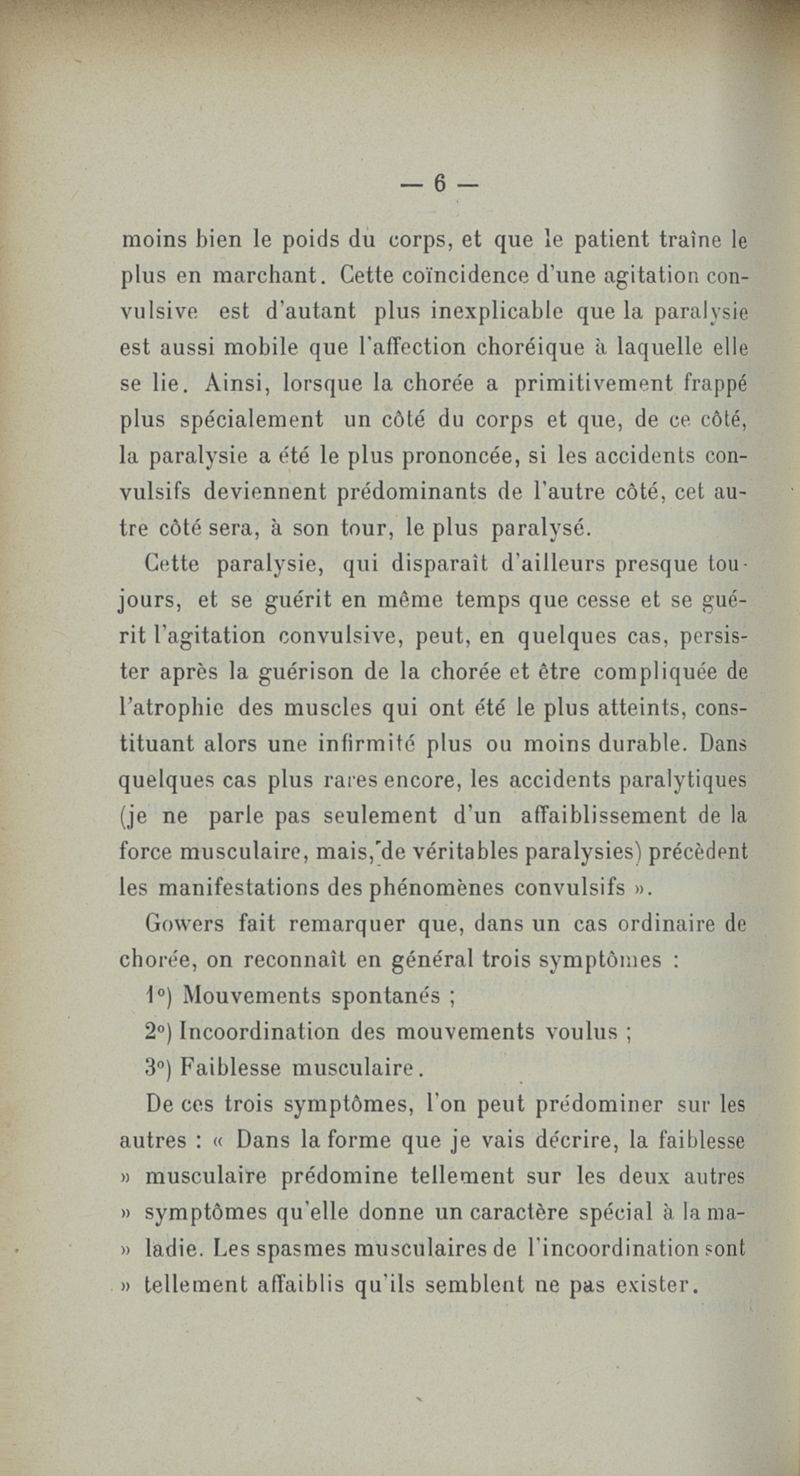 — 6 —

moins bien le poids du corps, et que le patient traîne le plus en marchant. Cette coïncidence d'une agitation convulsive est d'autant plus inexplicable que la paralysie est aussi mobile que l'affection choréique à laquelle elle se lie. Ainsi, lorsque la chorée a primitivement frappé plus spécialement un côté du corps et que, de ce côté, la paralysie a été le plus prononcée, si les accidents convulsifs deviennent prédominants de l'autre côté, cet autre côté sera, à son tour, le plus paralysé.

Cette paralysie, qui disparaît d'ailleurs presque toujours, et se guérit en même temps que cesse et se guérit l'agitation convulsive, peut, en quelques cas, persister après la guérison de la chorée et être compliquée de l'atrophie des muscles qui ont été le plus atteints, constituant alors une infirmité plus ou moins durable. Dans quelques cas plus rares encore, les accidents paralytiques (je ne parle pas seulement d'un affaiblissement de la force musculaire, mais, de véritables paralysies) précèdent les manifestations des phénomènes convulsifs ».

Gowers fait remarquer que, dans un cas ordinaire de chorée, on reconnaît en général trois symptômes :

1°) Mouvements spontanés ;

2°) Incoordination des mouvements voulus ;

3°) Faiblesse musculaire.

De ces trois symptômes, l'on peut prédominer sur les autres : « Dans la forme que je vais décrire, la faiblesse » musculaire prédomine tellement sur les deux autres » symptômes qu'elle donne un caractère spécial à la maladie. Les spasmes musculaires de l'incoordination sont » tellement affaiblis qu'ils semblent ne pas exister.